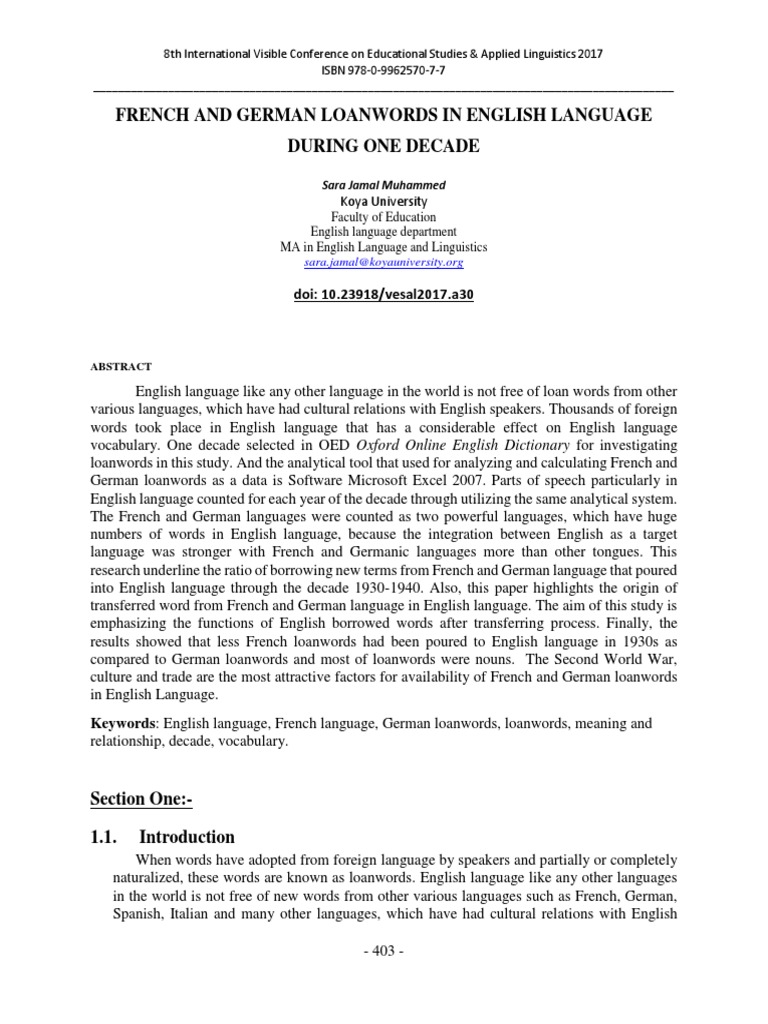 8th International Visible Conference on Educational Studies & Applied Linguistics 2017
ISBN 978-0-9962570-7-7

FRENCH AND GERMAN LOANWORDS IN ENGLISH LANGUAGE DURING ONE DECADE

Sara Jamal Muhammed
Koya University
Faculty of Education
English language department
MA in English Language and Linguistics
sara.jamal@koyauniversity.org

doi: 10.23918/vesal2017.a30

ABSTRACT

English language like any other language in the world is not free of loan words from other various languages, which have had cultural relations with English speakers. Thousands of foreign words took place in English language that has a considerable effect on English language vocabulary. One decade selected in OED Oxford Online English Dictionary for investigating loanwords in this study. And the analytical tool that used for analyzing and calculating French and German loanwords as a data is Software Microsoft Excel 2007. Parts of speech particularly in English language counted for each year of the decade through utilizing the same analytical system. The French and German languages were counted as two powerful languages, which have huge numbers of words in English language, because the integration between English as a target language was stronger with French and Germanic languages more than other tongues. This research underline the ratio of borrowing new terms from French and German language that poured into English language through the decade 1930-1940. Also, this paper highlights the origin of transferred word from French and German language in English language. The aim of this study is emphasizing the functions of English borrowed words after transferring process. Finally, the results showed that less French loanwords had been poured to English language in 1930s as compared to German loanwords and most of loanwords were nouns. The Second World War, culture and trade are the most attractive factors for availability of French and German loanwords in English Language.

Keywords: English language, French language, German loanwords, loanwords, meaning and relationship, decade, vocabulary.

Section One:-

1.1. Introduction

When words have adopted from foreign language by speakers and partially or completely naturalized, these words are known as loanwords. English language like any other languages in the world is not free of new words from other various languages such as French, German, Spanish, Italian and many other languages, which have had cultural relations with English

- 403 -